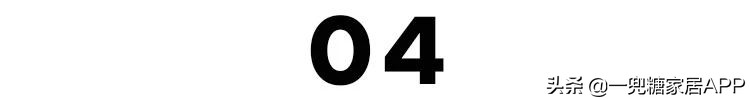 04

头条 @一兜糖家居APP